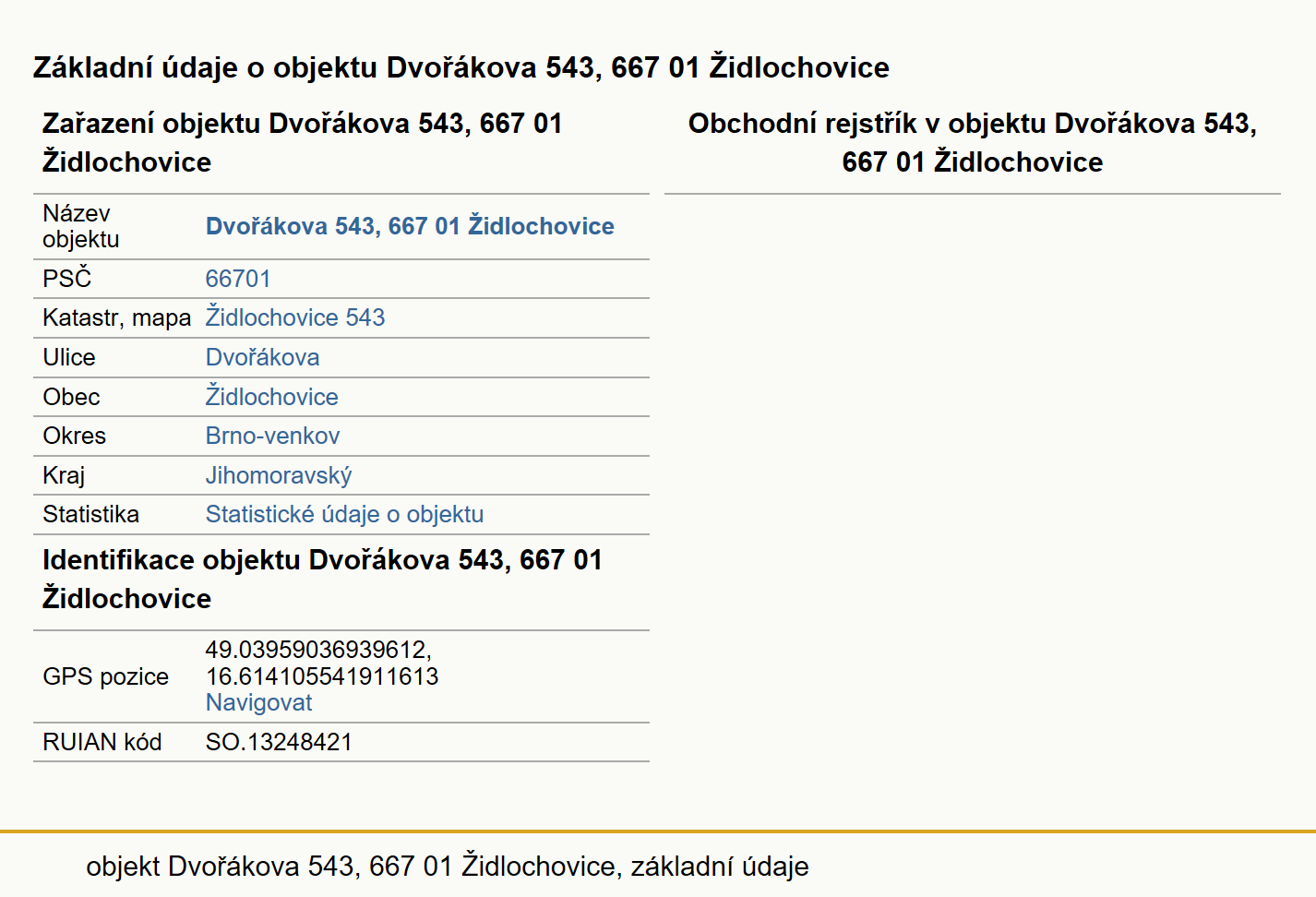 Základní údaje o objektu Dvořákova 543, 667 01 Židlochovice

Zařazení objektu Dvořákova 543, 667 01 Židlochovice

| Název objektu | Dvořákova 543, 667 01 Židlochovice |
|---|---|
| PSČ | 66701 |
| Katastr, mapa | Židlochovice 543 |
| Ulice | Dvořákova |
| Obec | Židlochovice |
| Okres | Brno-venkov |
| Kraj | Jihomoravský |
| Statistika | Statistické údaje o objektu |

Identifikace objektu Dvořákova 543, 667 01 Židlochovice

| GPS pozice | 49.03959036939612, 16.614105541911613 Navigovat |
|---|---|
| RUIAN kód | SO.13248421 |

Obchodní rejstřík v objektu Dvořákova 543, 667 01 Židlochovice

objekt Dvořákova 543, 667 01 Židlochovice, základní údaje